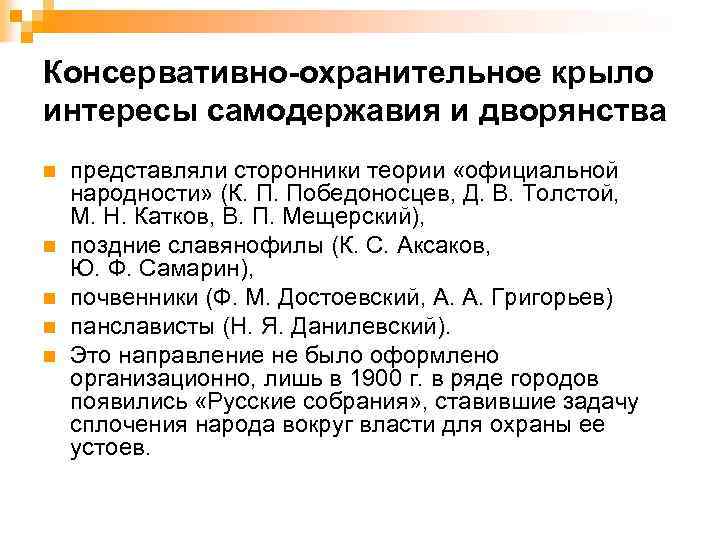 Консервативно-охранительное крыло интересы самодержавия и дворянства

представляли сторонники теории «официальной народности» (К. П. Победоносцев, Д. В. Толстой, М. Н. Катков, В. П. Мещерский),

поздние славянофилы (К. С. Аксаков, Ю. Ф. Самарин),

почвенники (Ф. М. Достоевский, А. А. Григорьев)

панслависты (Н. Я. Данилевский).

Это направление не было оформлено организационно, лишь в 1900 г. в ряде городов появились «Русские собрания», ставившие задачу сплочения народа вокруг власти для охраны ее устоев.